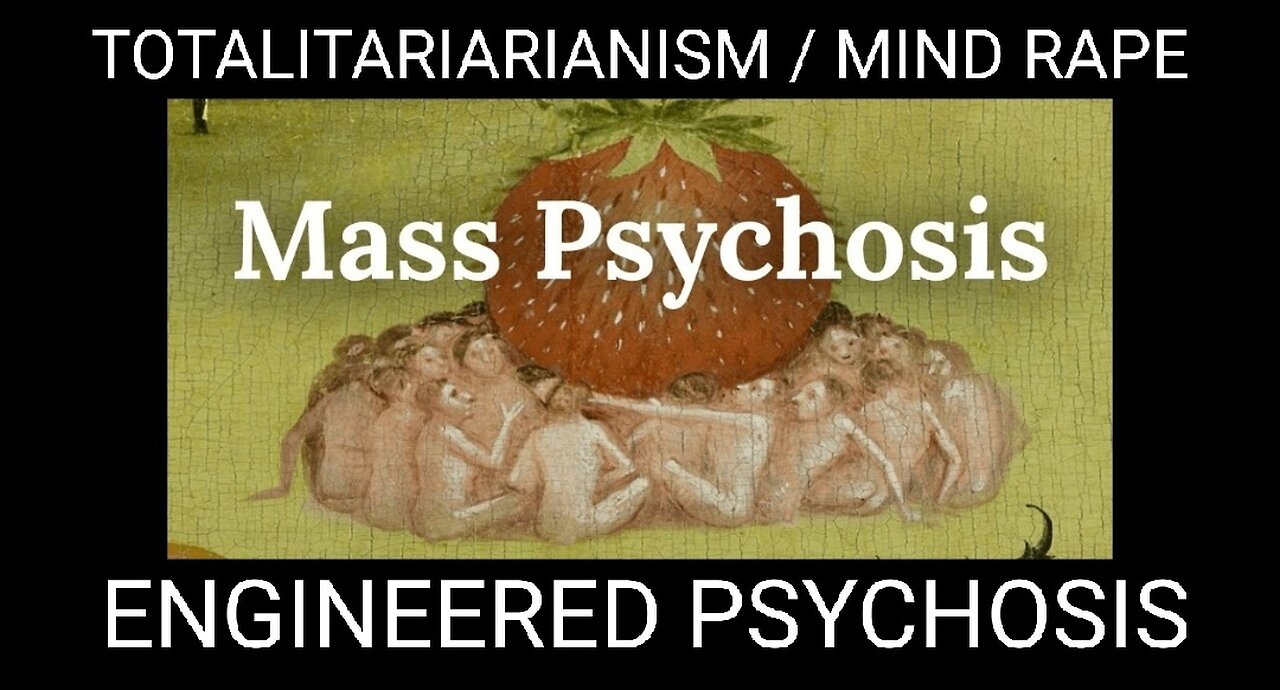 TOTALITARIARIANISM / MIND RAPE

Mass Psychosis

ENGINEERED PSYCHOSIS